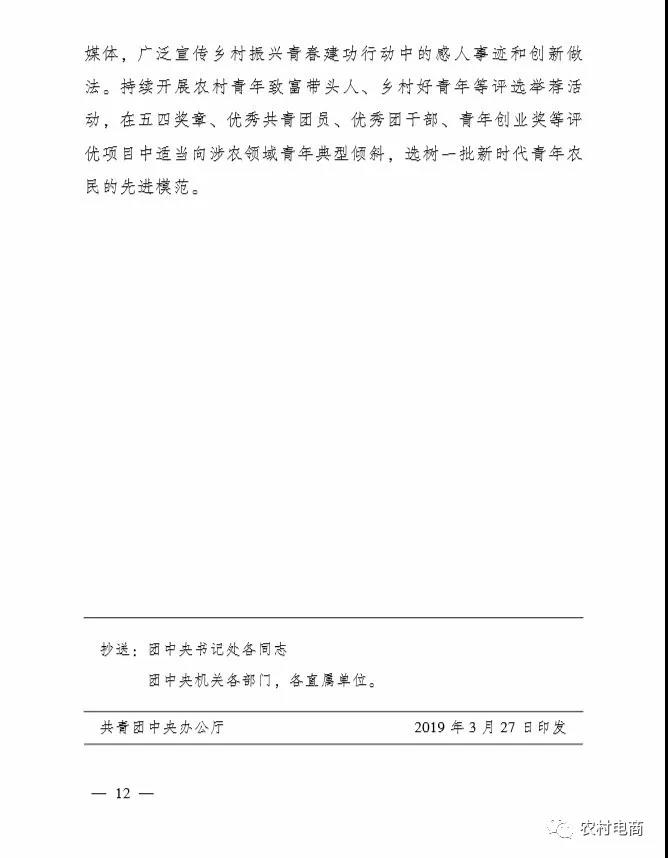 媒体，广泛宣传乡村振兴青春建功行动中的感人事迹和创新做法。持续开展农村青年致富带头人、乡村好青年等评选举荐活动，在五四奖章、优秀共青团员、优秀团干部、青年创业奖等评优项目中适当向涉农领域青年典型倾斜，选树一批新时代青年农民的先进模范。

抄送：团中央书记处各同志
团中央机关各部门，各直属单位。

共青团中央办公厅 2019 年 3 月 27 日印发

— 12 —

农村电商